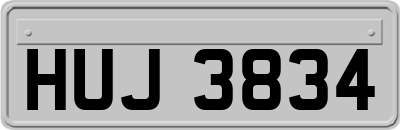 HUJ 3834